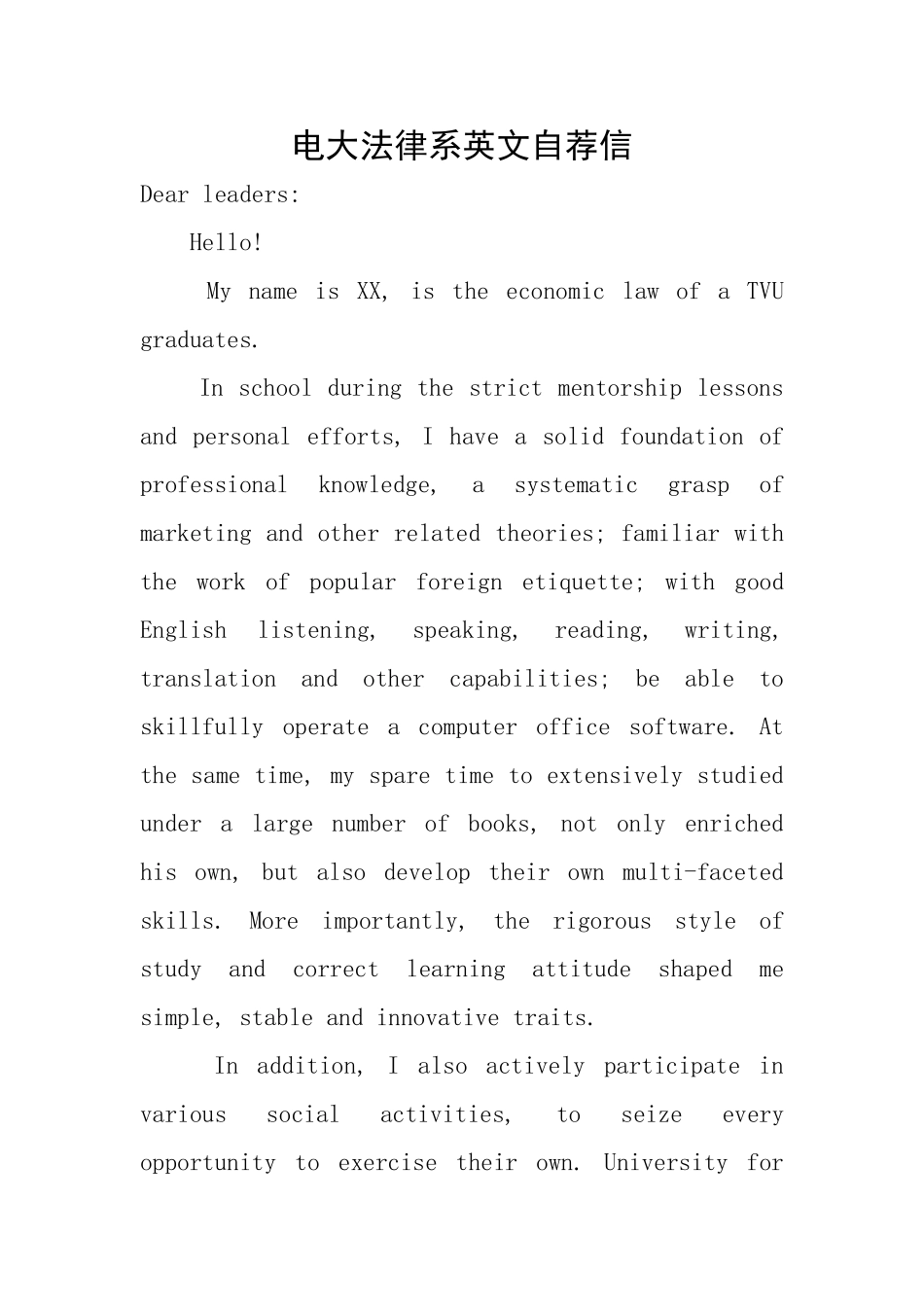 电大法律系英文自荐信

Dear leaders:

Hello!

My name is XX, is the economic law of a TVU graduates.

In school during the strict mentorship lessons and personal efforts, I have a solid foundation of professional knowledge, a systematic grasp of marketing and other related theories; familiar with the work of popular foreign etiquette; with good English listening, speaking, reading, writing, translation and other capabilities; be able to skillfully operate a computer office software. At the same time, my spare time to extensively studied under a large number of books, not only enriched his own, but also develop their own multi-faceted skills. More importantly, the rigorous style of study and correct learning attitude shaped me simple, stable and innovative traits.

In addition, I also actively participate in various social activities, to seize every opportunity to exercise their own. University for